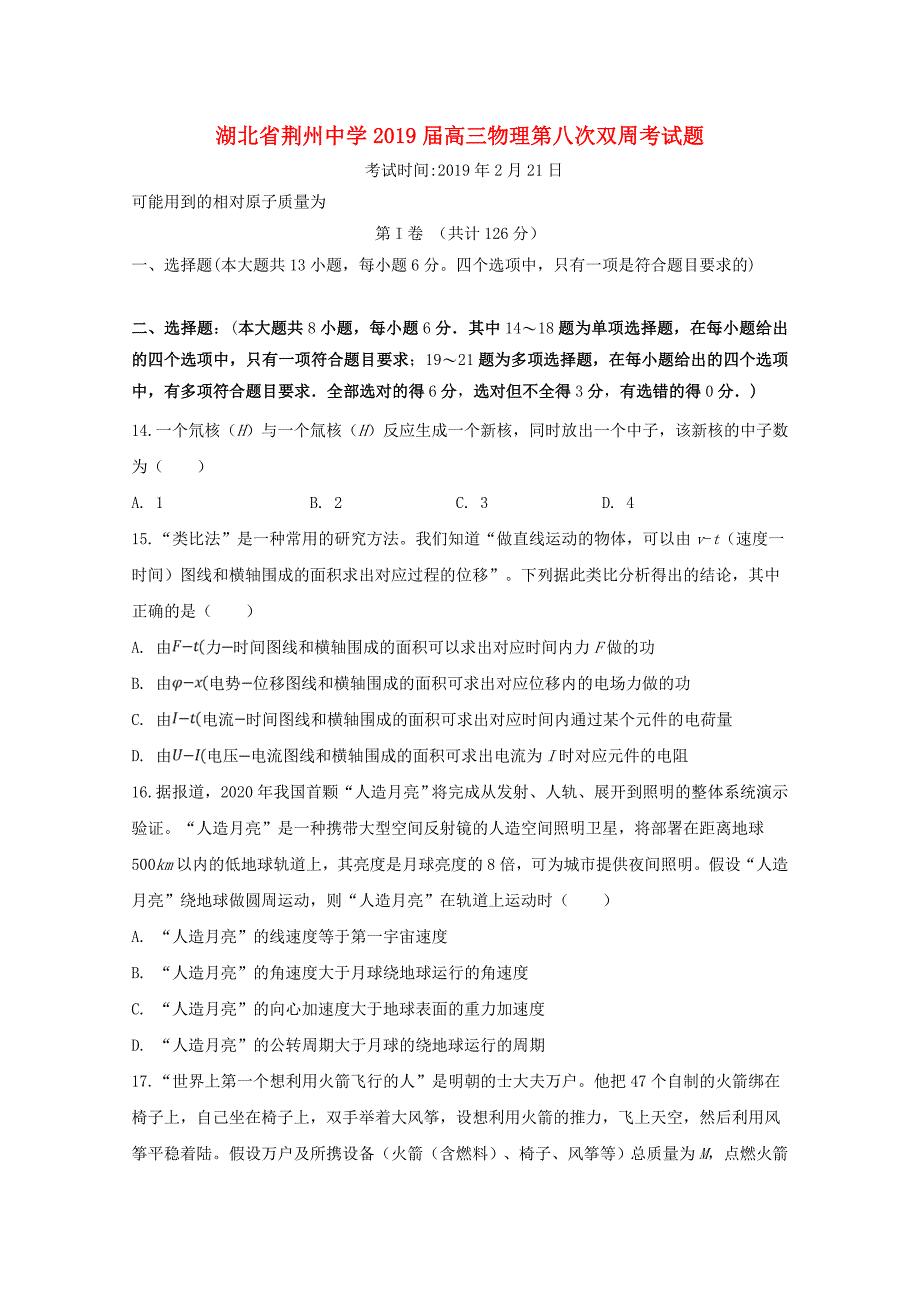 湖北省荆州中学2019届高三物理第八次双周考试题

考试时间:2019年2月21日

可能用到的相对原子质量为

第Ⅰ卷 （共计126分）

一、选择题(本大题共13小题，每小题6分。四个选项中，只有一项是符合题目要求的)

二、选择题：(本大题共8小题，每小题6分．其中14～18题为单项选择题，在每小题给出的四个选项中，只有一项符合题目要求；19～21题为多项选择题，在每小题给出的四个选项中，有多项符合题目要求．全部选对的得6分，选对但不全得3分，有选错的得0分．)

14.一个氘核（$H$）与一个氚核（$H$）反应生成一个新核，同时放出一个中子，该新核的中子数为（ ）

A. 1 B. 2 C. 3 D. 4

15.“类比法”是一种常用的研究方法。我们知道“做直线运动的物体，可以由$v-t$（速度一时间）图线和横轴围成的面积求出对应过程的位移”。下列据此类比分析得出的结论，其中正确的是（ ）

A. 由$F-t$(力—时间图线和横轴围成的面积可以求出对应时间内力$F$做的功

B. 由$\varphi-x$(电势—位移图线和横轴围成的面积可求出对应位移内的电场力做的功

C. 由$I-t$(电流—时间图线和横轴围成的面积可求出对应时间内通过某个元件的电荷量

D. 由$U-I$(电压—电流图线和横轴围成的面积可求出电流为$I$时对应元件的电阻

16.据报道，2020年我国首颗“人造月亮”将完成从发射、人轨、展开到照明的整体系统演示验证。“人造月亮”是一种携带大型空间反射镜的人造空间照明卫星，将部署在距离地球500$km$以内的低地球轨道上，其亮度是月球亮度的8倍，可为城市提供夜间照明。假设“人造月亮”绕地球做圆周运动，则“人造月亮”在轨道上运动时（ ）

A. “人造月亮”的线速度等于第一宇宙速度

B. “人造月亮”的角速度大于月球绕地球运行的角速度

C. “人造月亮”的向心加速度大于地球表面的重力加速度

D. “人造月亮”的公转周期大于月球的绕地球运行的周期

17.“世界上第一个想利用火箭飞行的人”是明朝的士大夫万户。他把47个自制的火箭绑在椅子上，自己坐在椅子上，双手举着大风筝，设想利用火箭的推力，飞上天空，然后利用风筝平稳着陆。假设万户及所携设备（火箭（含燃料）、椅子、风筝等）总质量为$M$，点燃火箭